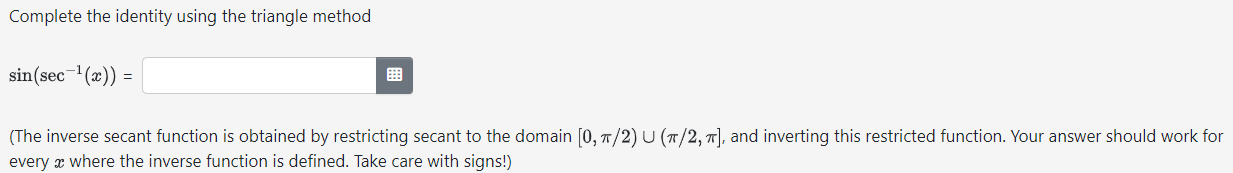 Complete the identity using the triangle method

$\sin(\sec^{-1}(x))$ =

(The inverse secant function is obtained by restricting secant to the domain $[0, \pi/2) \cup (\pi/2, \pi]$, and inverting this restricted function. Your answer should work for every $x$ where the inverse function is defined. Take care with signs!)